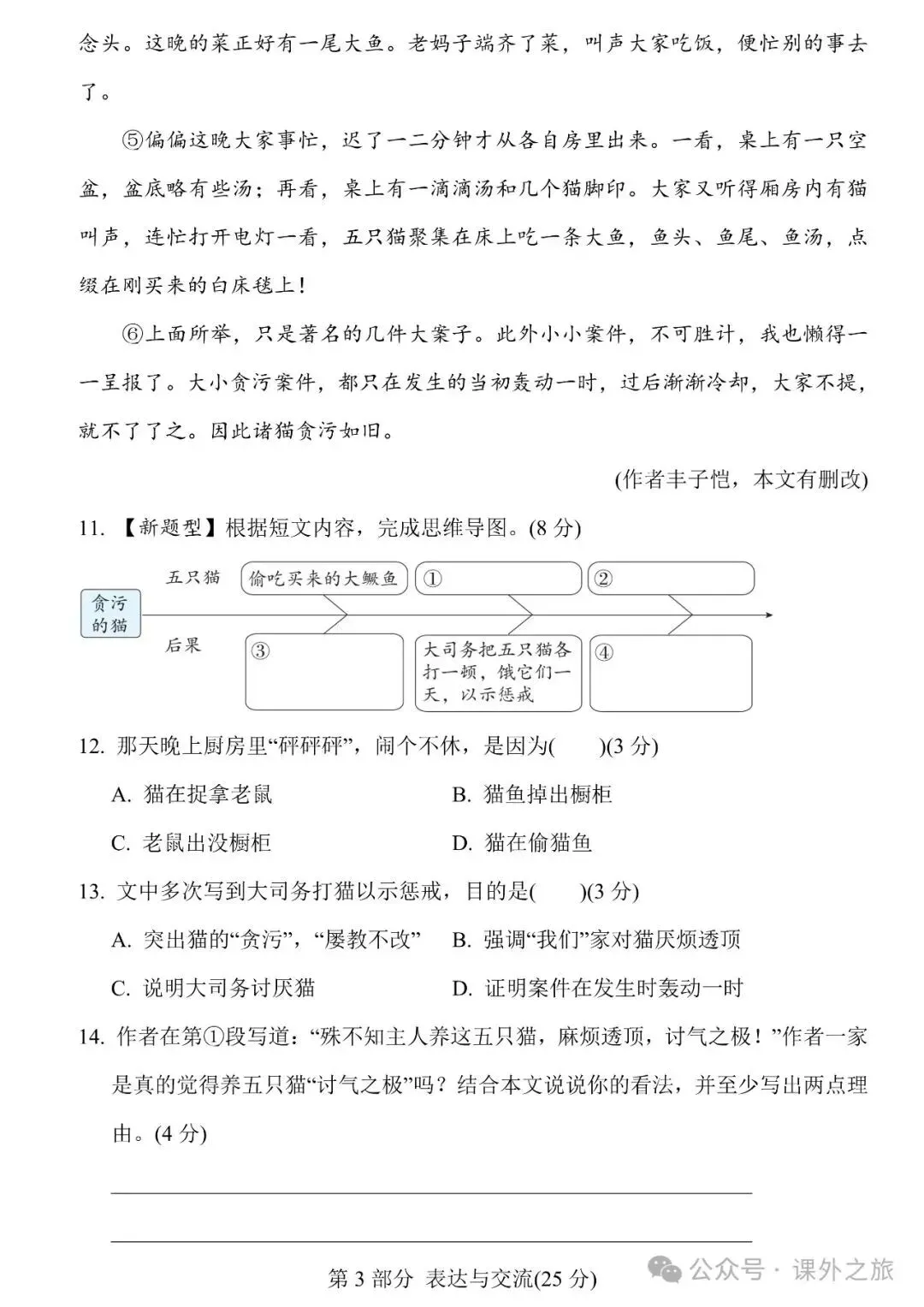 念头。这晚的菜正好有一尾大鱼。老妈子端齐了菜，叫声大家吃饭，便忙别的事去了。

⑤偏偏这晚大家事忙，迟了一二分钟才从各自房里出来。一看，桌上有一只空盆，盆底略有些汤；再看，桌上有一滴滴汤和几个猫脚印。大家又听得厢房内有猫叫声，连忙打开电灯一看，五只猫聚集在床上吃一条大鱼，鱼头、鱼尾、鱼汤，点缀在刚买来的白床毯上！

⑥上面所举，只是著名的几件大案子。此外小小案件，不可胜计，我也懒得一一呈报了。大小贪污案件，都只在发生的当初轰动一时，过后渐渐冷却，大家不提，就不了了之。因此诸猫贪污如旧。

(作者丰子恺，本文有删改)

11. 【新题型】根据短文内容，完成思维导图。(8 分)

贪污的猫

五只猫

偷吃买来的大鳜鱼

①

②

后果

③

大司务把五只猫各打一顿，饿它们一天，以示惩戒

④

12. 那天晚上厨房里“砰砰砰”，闹个不休，是因为(　　)(3 分)

A. 猫在捉拿老鼠　　B. 猫鱼掉出橱柜

C. 老鼠出没橱柜　　D. 猫在偷猫鱼

13. 文中多次写到大司务打猫以示惩戒，目的是(　　)(3 分)

A. 突出猫的“贪污”，“屡教不改”　　B. 强调“我们”家对猫厌烦透顶

C. 说明大司务讨厌猫　　D. 证明案件在发生时轰动一时

14. 作者在第①段写道：“殊不知主人养这五只猫，麻烦透顶，讨气之极！”作者一家是真的觉得养五只猫“讨气之极”吗？结合本文说说你的看法，并至少写出两点理由。(4 分)

第 3 部分　表达与交流(25 分)

公众号 · 课外之旅